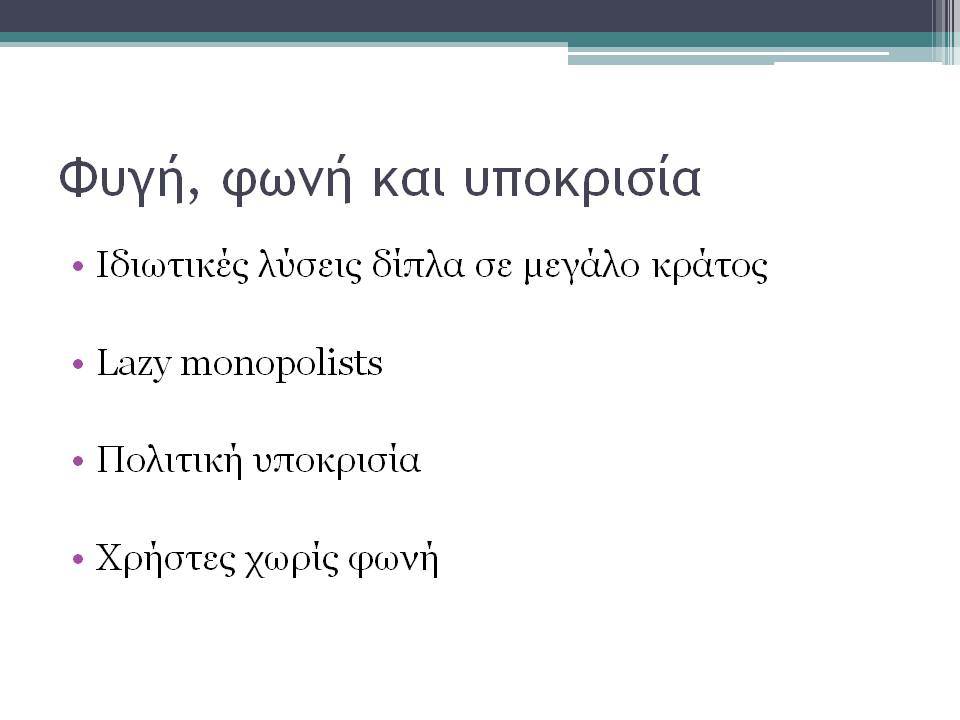 Φυγή, φωνή και υποκρισία

• Ιδιωτικές λύσεις δίπλα σε μεγάλο κράτος

• Lazy monopolists

• Πολιτική υποκρισία

• Χρήστες χωρίς φωνή